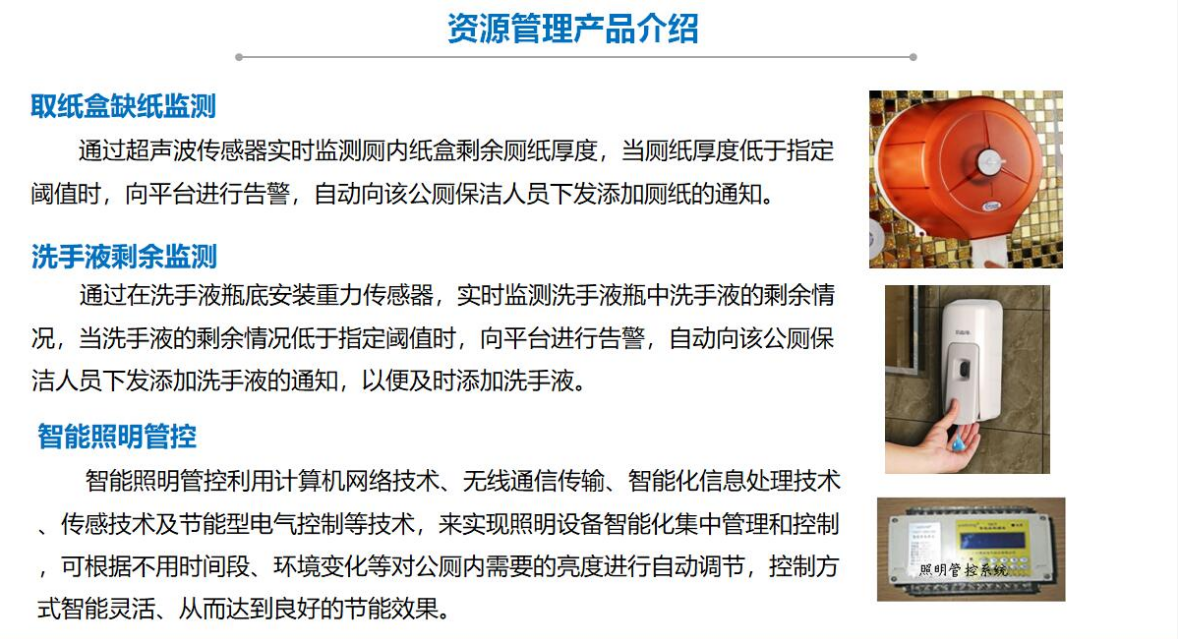 资源管理产品介绍

取纸盒缺纸监测

通过超声波传感器实时监测厕内纸盒剩余厕纸厚度，当厕纸厚度低于指定阈值时，向平台进行告警，自动向该公厕保洁人员下发添加厕纸的通知。

洗手液剩余监测

通过在洗手液瓶底安装重力传感器，实时监测洗手液瓶中洗手液的剩余情况，当洗手液的剩余情况低于指定阈值时，向平台进行告警，自动向该公厕保洁人员下发添加洗手液的通知，以便及时添加洗手液。

智能照明管控

智能照明管控利用计算机网络技术、无线通信传输、智能化信息处理技术、传感技术及节能型电气控制等技术，来实现照明设备智能化集中管理和控制，可根据不用时间段、环境变化等对公厕内需要的亮度进行自动调节，控制方式智能灵活、从而达到良好的节能效果。

照明管控系统